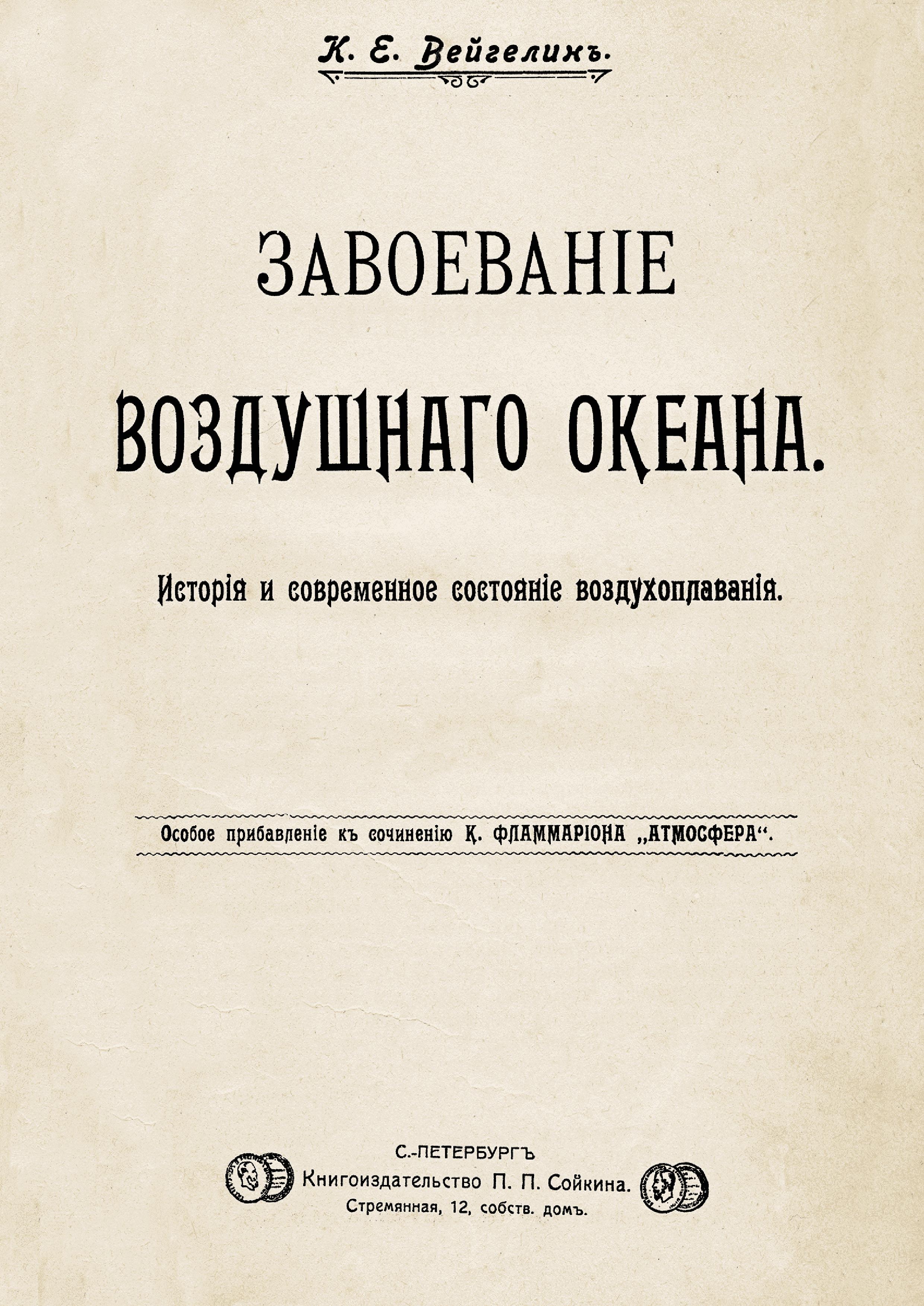 К. Е. Вейгелинъ.

ЗАВОЕВАНІЕ ВОЗДУШНАГО ОКЕАНА.

Исторія и современное состояніе воздухоплаванія.

Особое прибавленіе къ сочиненію К. ФЛАММАРІОНА „АТМОСФЕРА“.

С.-ПЕТЕРБУРГЪ
Книгоиздательство П. П. Сойкина.
Стремянная, 12, собств. домъ.